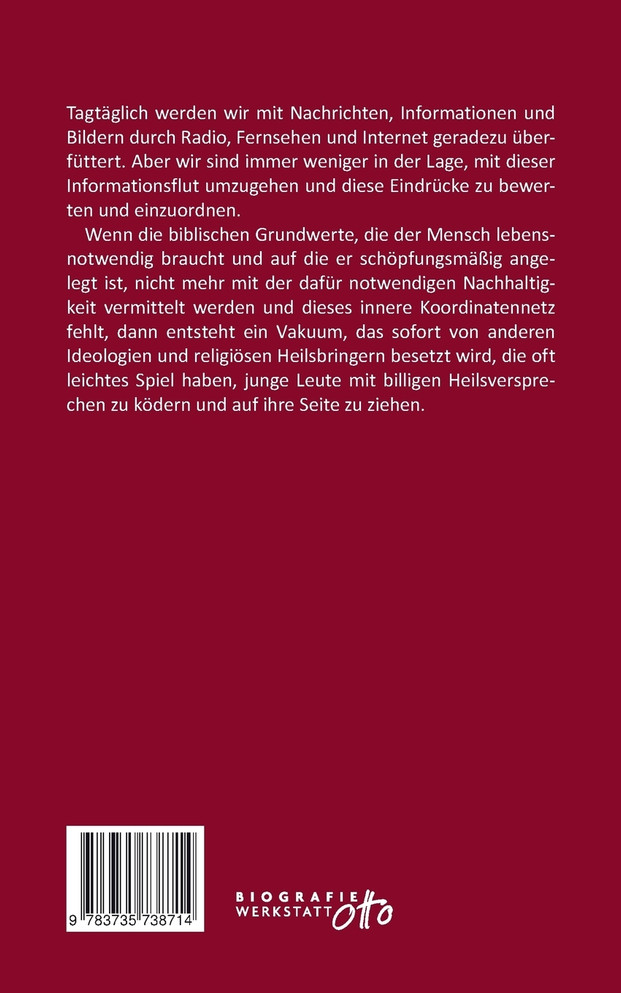 Tagtäglich werden wir mit Nachrichten, Informationen und Bildern durch Radio, Fernsehen und Internet geradezu überfüttert. Aber wir sind immer weniger in der Lage, mit dieser Informationsflut umzugehen und diese Eindrücke zu bewerten und einzuordnen.

Wenn die biblischen Grundwerte, die der Mensch lebensnotwendig braucht und auf die er schöpfungsmäßig angelegt ist, nicht mehr mit der dafür notwendigen Nachhaltigkeit vermittelt werden und dieses innere Koordinatennetz fehlt, dann entsteht ein Vakuum, das sofort von anderen Ideologien und religiösen Heilsbringern besetzt wird, die oft leichtes Spiel haben, junge Leute mit billigen Heilsversprechen zu ködern und auf ihre Seite zu ziehen.

9 783735 738714

BIOGRAFIE WERKSTATT Otto